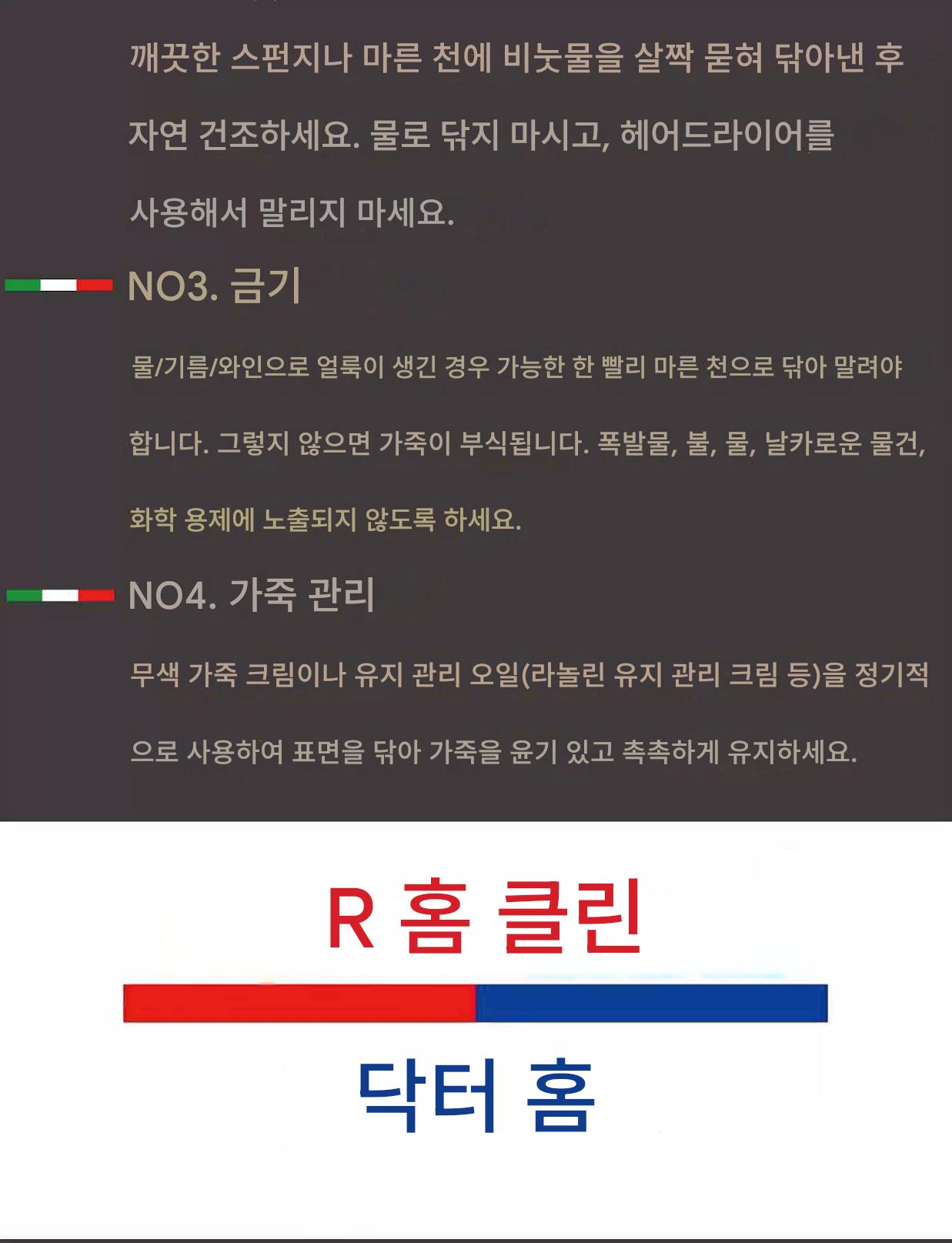 깨끗한 스펀지나 마른 천에 비눗물을 살짝 묻혀 닦아낸 후 자연 건조하세요. 물로 닦지 마시고, 헤어드라이어를 사용해서 말리지 마세요.

NO3. 금기

물/기름/와인으로 얼룩이 생긴 경우 가능한 한 빨리 마른 천으로 닦아 말려야 합니다. 그렇지 않으면 가죽이 부식됩니다. 폭발물, 불, 물, 날카로운 물건, 화학 용제에 노출되지 않도록 하세요.

NO4. 가죽 관리

무색 가죽 크림이나 유지 관리 오일(라놀린 유지 관리 크림 등)을 정기적으로 사용하여 표면을 닦아 가죽을 윤기 있고 촉촉하게 유지하세요.

R 홈 클린

닥터 홈